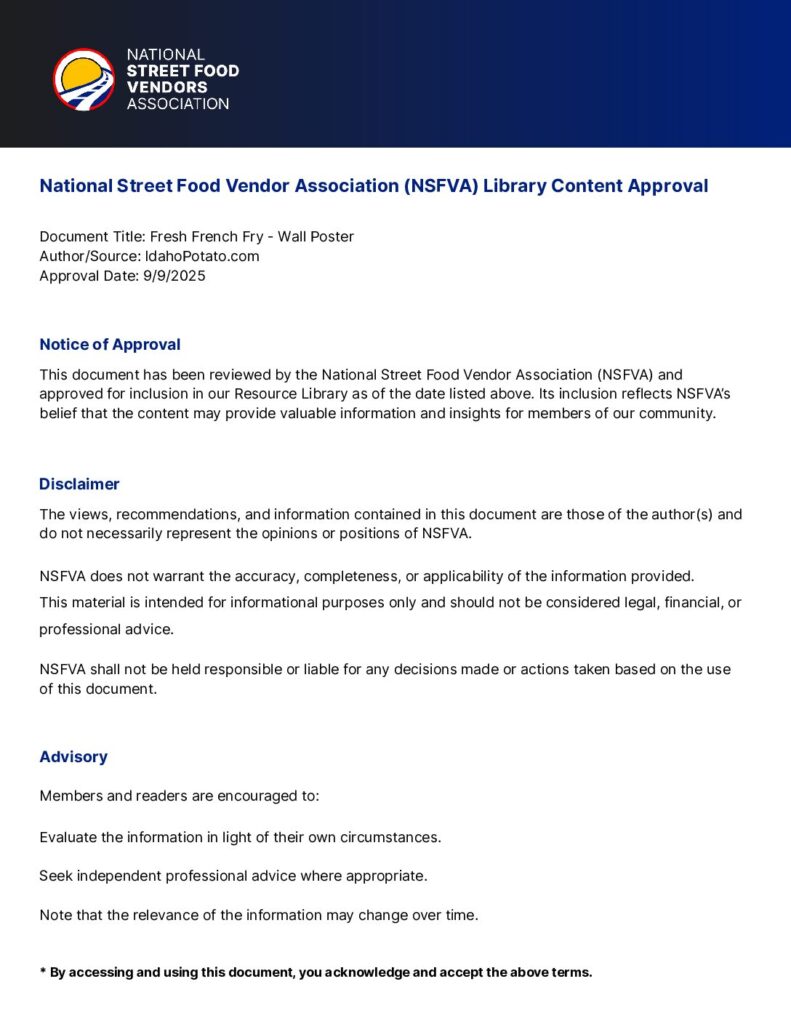 NATIONAL
STREET FOOD
VENDORS
ASSOCIATION

National Street Food Vendor Association (NSFVA) Library Content Approval

Document Title: Fresh French Fry - Wall Poster
Author/Source: IdahoPotato.com
Approval Date: 9/9/2025

Notice of Approval

This document has been reviewed by the National Street Food Vendor Association (NSFVA) and approved for inclusion in our Resource Library as of the date listed above. Its inclusion reflects NSFVA's belief that the content may provide valuable information and insights for members of our community.

Disclaimer

The views, recommendations, and information contained in this document are those of the author(s) and do not necessarily represent the opinions or positions of NSFVA.

NSFVA does not warrant the accuracy, completeness, or applicability of the information provided. This material is intended for informational purposes only and should not be considered legal, financial, or professional advice.

NSFVA shall not be held responsible or liable for any decisions made or actions taken based on the use of this document.

Advisory

Members and readers are encouraged to:

Evaluate the information in light of their own circumstances.

Seek independent professional advice where appropriate.

Note that the relevance of the information may change over time.

* By accessing and using this document, you acknowledge and accept the above terms.